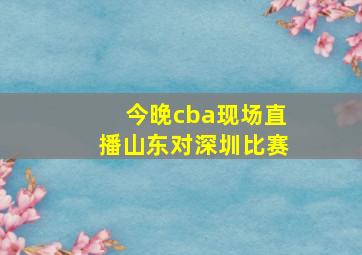 今晚cba现场直播山东对深圳比赛